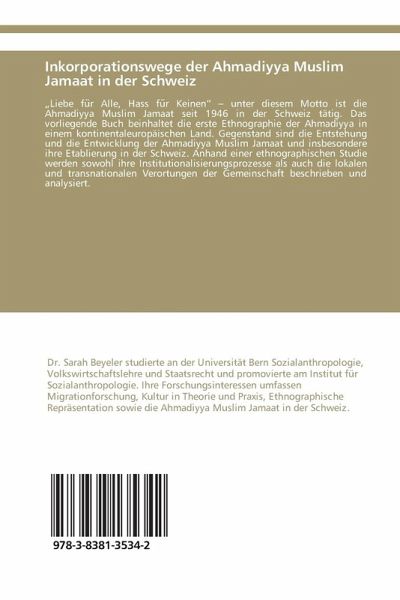 Inkorporationswege der Ahmadiyya Muslim Jamaat in der Schweiz

„Liebe für Alle, Hass für Keinen" – unter diesem Motto ist die Ahmadiyya Muslim Jamaat seit 1946 in der Schweiz tätig. Das vorliegende Buch beinhaltet die erste Ethnographie der Ahmadiyya in einem kontinentaleuropäischen Land. Gegenstand sind die Entstehung und die Entwicklung der Ahmadiyya Muslim Jamaat und insbesondere ihre Etablierung in der Schweiz. Anhand einer ethnographischen Studie werden sowohl ihre Institutionalisierungsprozesse als auch die lokalen und transnationalen Verortungen der Gemeinschaft beschrieben und analysiert.

Dr. Sarah Beyeler studierte an der Universität Bern Sozialanthropologie, Volkswirtschaftslehre und Staatsrecht und promovierte am Institut für Sozialanthropologie. Ihre Forschungsinteressen umfassen Migrationforschung, Kultur in Theorie und Praxis, Ethnographische Repräsentation sowie die Ahmadiyya Muslim Jamaat in der Schweiz.

978-3-8381-3534-2